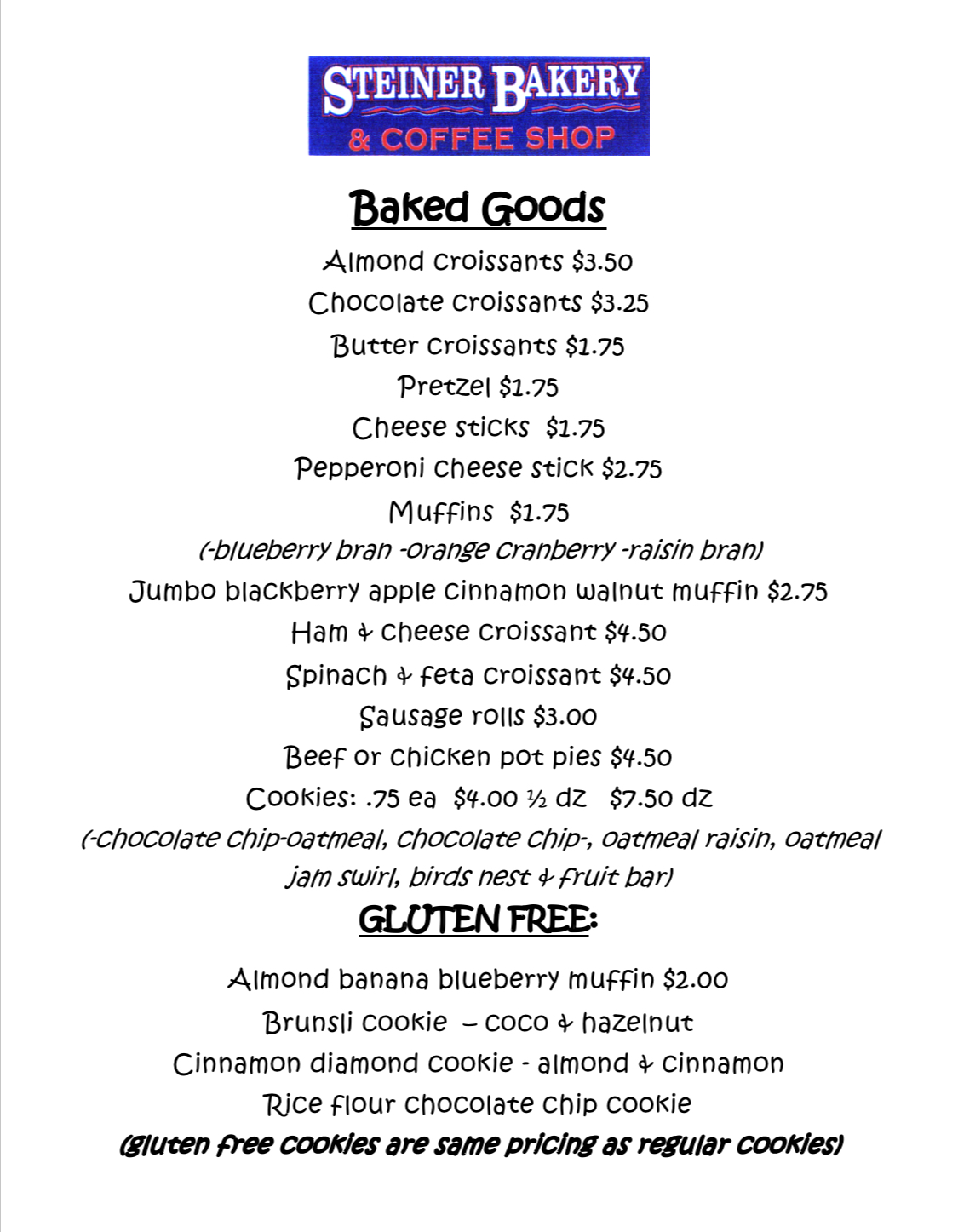 STEINER BAKERY
& COFFEE SHOP

Baked Goods

Almond croissants $3.50

Chocolate croissants $3.25

Butter croissants $1.75

Pretzel $1.75

Cheese sticks $1.75

Pepperoni cheese stick $2.75

Muffins $1.75

(-blueberry bran -orange cranberry -raisin bran)

Jumbo blackberry apple cinnamon walnut muffin $2.75

Ham & cheese croissant $4.50

Spinach & feta croissant $4.50

Sausage rolls $3.00

Beef or chicken pot pies $4.50

Cookies: .75 ea $4.00 ½ dz $7.50 dz

(-chocolate chip-oatmeal, chocolate chip-, oatmeal raisin, oatmeal jam swirl, birds nest & fruit bar)

GLUTEN FREE:

Almond banana blueberry muffin $2.00

Brunsli cookie – coco & hazelnut

Cinnamon diamond cookie - almond & cinnamon

Rice flour chocolate chip cookie

(gluten free cookies are same pricing as regular cookies)